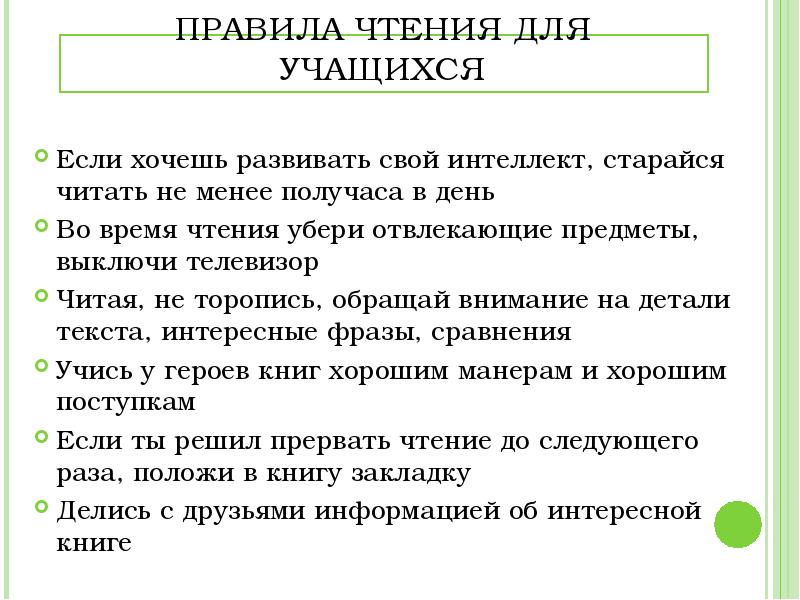 ПРАВИЛА ЧТЕНИЯ ДЛЯ УЧАЩИХСЯ

Если хочешь развивать свой интеллект, старайся читать не менее получаса в день

Во время чтения убери отвлекающие предметы, выключи телевизор

Читая, не торопись, обращай внимание на детали текста, интересные фразы, сравнения

Учись у героев книг хорошим манерам и хорошим поступкам

Если ты решил прервать чтение до следующего раза, положи в книгу закладку

Делись с друзьями информацией об интересной книге